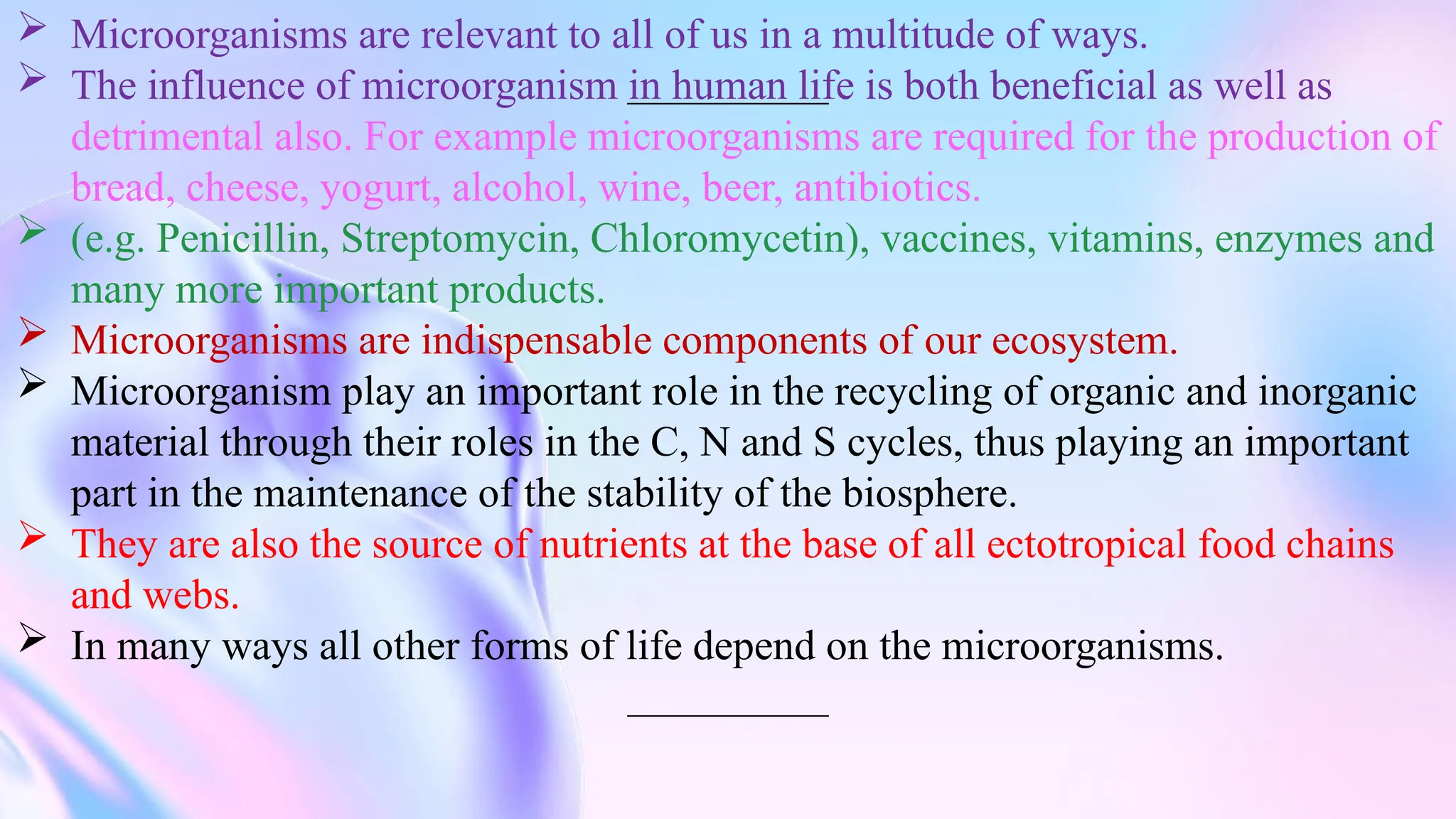 ➢ Microorganisms are relevant to all of us in a multitude of ways.

➢ The influence of microorganism in human life is both beneficial as well as detrimental also. For example microorganisms are required for the production of bread, cheese, yogurt, alcohol, wine, beer, antibiotics.

➢ (e.g. Penicillin, Streptomycin, Chloromycetin), vaccines, vitamins, enzymes and many more important products.

➢ Microorganisms are indispensable components of our ecosystem.

➢ Microorganism play an important role in the recycling of organic and inorganic material through their roles in the C, N and S cycles, thus playing an important part in the maintenance of the stability of the biosphere.

➢ They are also the source of nutrients at the base of all ectotropical food chains and webs.

➢ In many ways all other forms of life depend on the microorganisms.